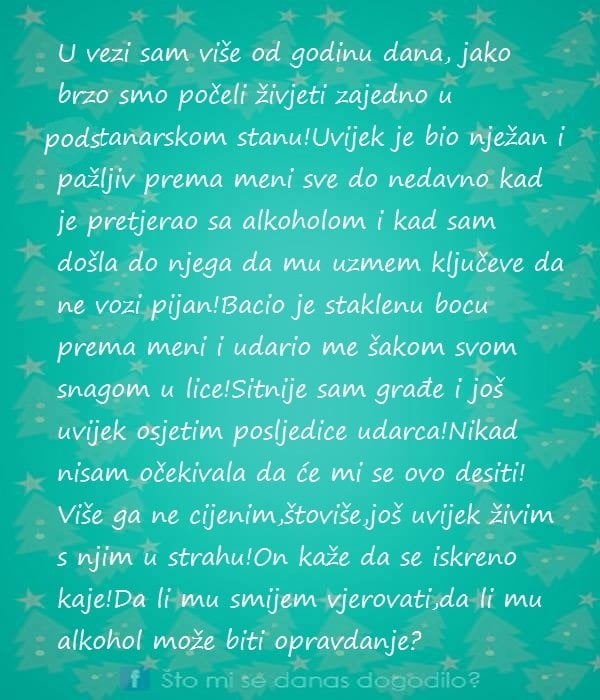 U vezi sam više od godinu dana, jako brzo smo počeli živjeti zajedno u podstanarskom stanu!Uvijek je bio nježan i pažljiv prema meni sve do nedavno kad je pretjerao sa alkoholom i kad sam došla do njega da mu uzmem ključeve da ne vozi pijan!Bacio je staklenu bocu prema meni i udario me šakom svom snagom u lice!Sitnije sam građe i još uvijek osjetim posljedice udarca!Nikad nisam očekivala da će mi se ovo desiti! Više ga ne cijenim,štoviše,još uvijek živim s njim u strahu!On kaže da se iskreno kaje!Da li mu smijem vjerovati,da li mu alkohol može biti opravdanje?

f Što mi se danas dogodilo?